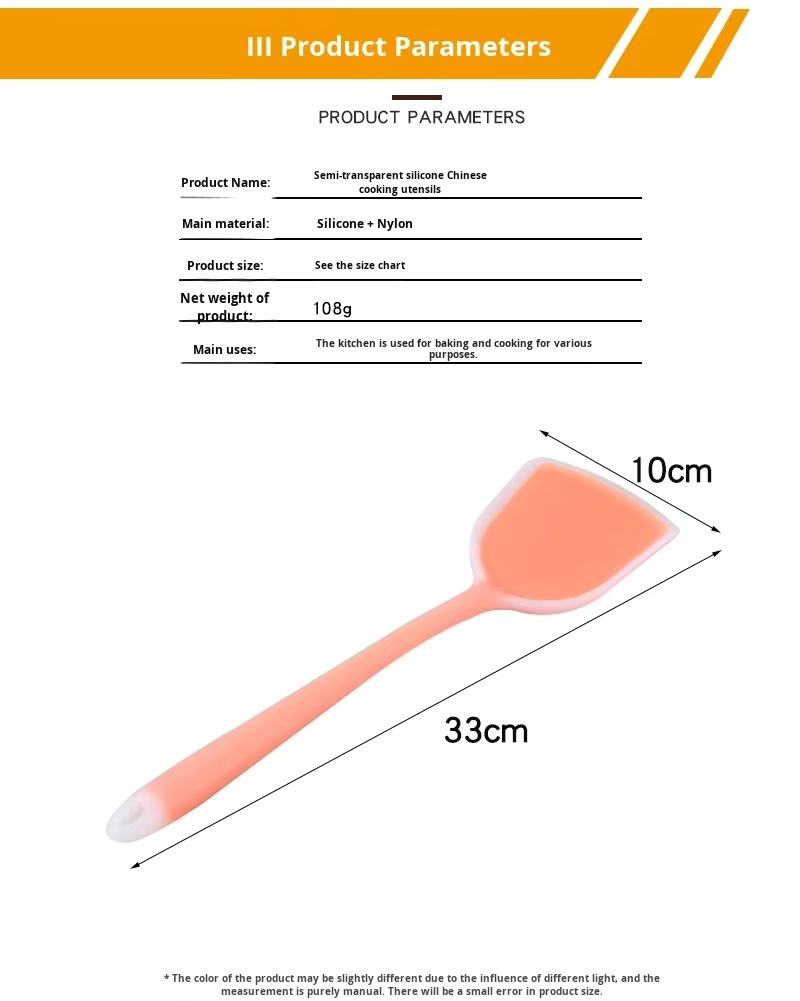 III Product Parameters

PRODUCT PARAMETERS

Product Name: Semi-transparent silicone Chinese cooking utensils

Main material: Silicone + Nylon

Product size: See the size chart

Net weight of product: 108g

Main uses: The kitchen is used for baking and cooking for various purposes.

10cm

33cm

* The color of the product may be slightly different due to the influence of different light, and the measurement is purely manual. There will be a small error in product size.